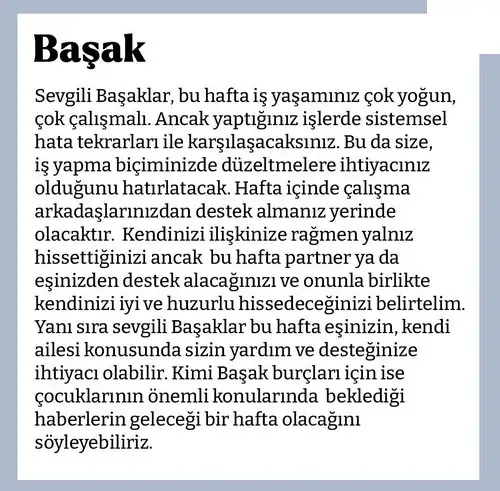 Başak

Sevgili Başaklar, bu hafta iş yaşamınız çok yoğun, çok çalışmalı. Ancak yaptığınız işlerde sistemsel hata tekrarları ile karşılaşacaksınız. Bu da size, iş yapma biçiminizde düzeltmelere ihtiyacınız olduğunu hatırlatacak. Hafta içinde çalışma arkadaşlarınızdan destek almanız yerinde olacaktır. Kendinizi ilişkinize rağmen yalnız hissettiğinizi ancak bu hafta partner ya da eşinizden destek alacağınızı ve onunla birlikte kendinizi iyi ve huzurlu hissedeceğinizi belirtelim. Yanı sıra sevgili Başaklar bu hafta eşinizin, kendi ailesi konusunda sizin yardım ve desteğinize ihtiyacı olabilir. Kimi Başak burçları için ise çocuklarının önemli konularında beklediği haberlerin geleceği bir hafta olacağını söyleyebiliriz.